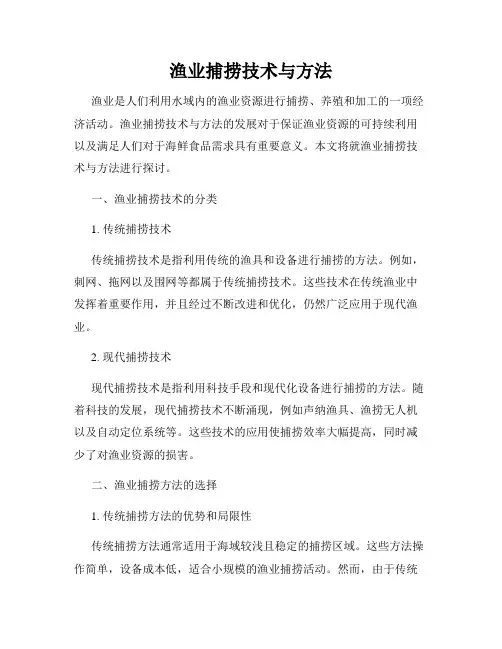 渔业捕捞技术与方法

渔业是人们利用水域内的渔业资源进行捕捞、养殖和加工的一项经济活动。渔业捕捞技术与方法的发展对于保证渔业资源的可持续利用以及满足人们对于海鲜食品需求具有重要意义。本文将就渔业捕捞技术与方法进行探讨。

一、渔业捕捞技术的分类

1. 传统捕捞技术

传统捕捞技术是指利用传统的渔具和设备进行捕捞的方法。例如，刺网、拖网以及围网等都属于传统捕捞技术。这些技术在传统渔业中发挥着重要作用，并且经过不断改进和优化，仍然广泛应用于现代渔业。

2. 现代捕捞技术

现代捕捞技术是指利用科技手段和现代化设备进行捕捞的方法。随着科技的发展，现代捕捞技术不断涌现，例如声纳渔具、渔捞无人机以及自动定位系统等。这些技术的应用使捕捞效率大幅提高，同时减少了对渔业资源的损害。

二、渔业捕捞方法的选择

1. 传统捕捞方法的优势和局限性

传统捕捞方法通常适用于海域较浅且稳定的捕捞区域。这些方法操作简单，设备成本低，适合小规模的渔业捕捞活动。然而，由于传统